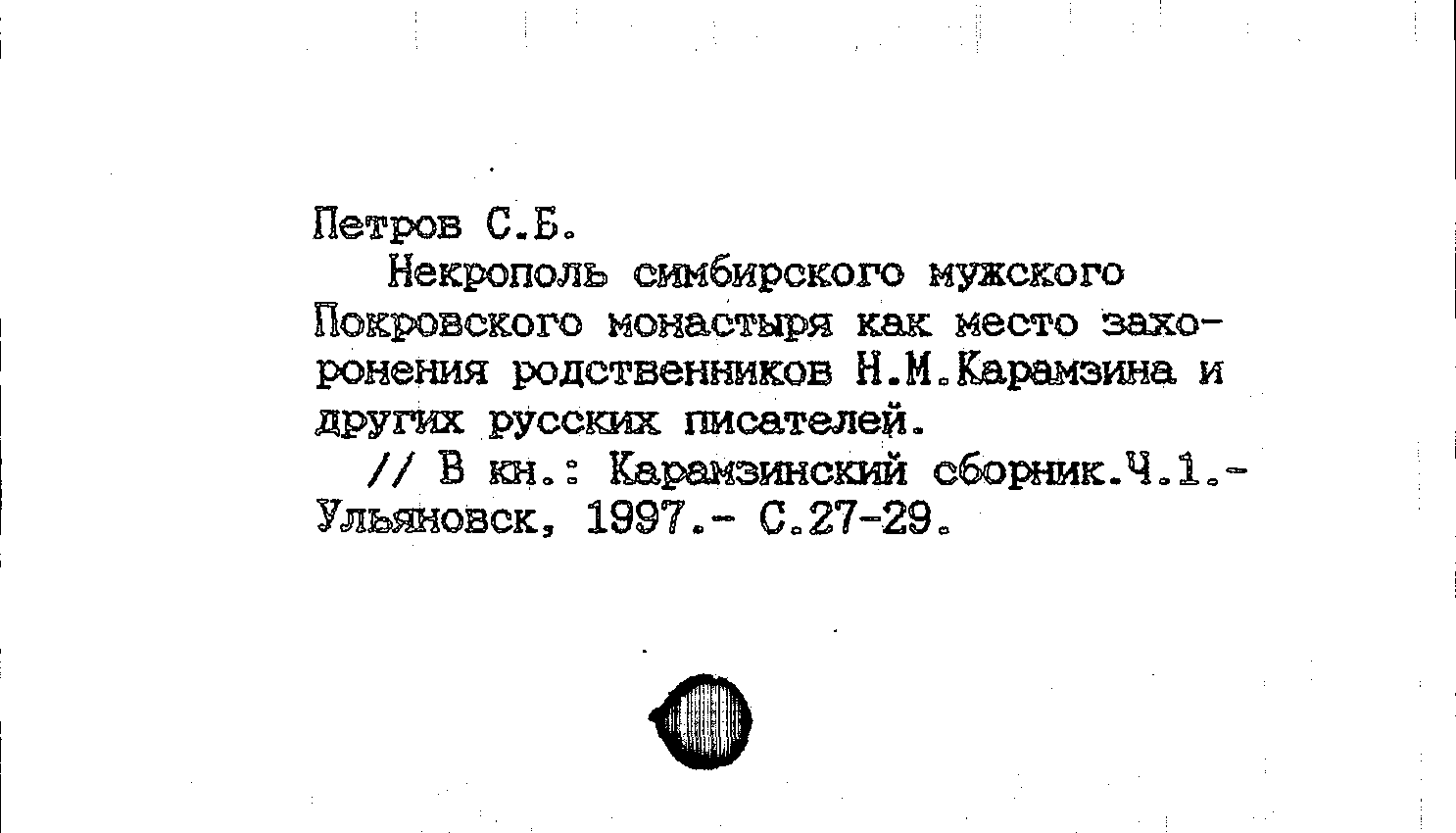 Петров С.Б.
Некрополь симбирского мужского Покровского монастыря как место захоронения родственников Н.М.Карамзина и других русских писателей.
// В кн.: Карамзинский сборник.Ч.1.- Ульяновск, 1997.- С.27-29.